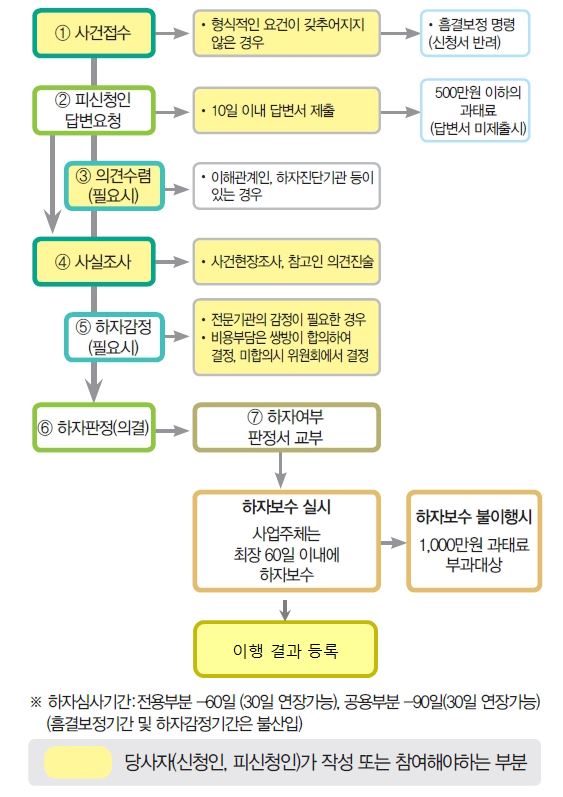 ① 사건접수

• 형식적인 요건이 갖추어지지 않은 경우

• 흠결보정 명령 (신청서 반려)

② 피신청인 답변요청

• 10일 이내 답변서 제출

500만원 이하의 과태료 (답변서 미제출시)

③ 의견수렴 (필요시)

• 이해관계인, 하자진단기관 등이 있는 경우

④ 사실조사

• 사건현장조사, 참고인 의견진술

⑤ 하자감정 (필요시)

• 전문기관의 감정이 필요한 경우
• 비용부담은 쌍방이 합의하여 결정, 미합의시 위원회에서 결정

⑥ 하자판정(의결)

⑦ 하자여부 판정서 교부

하자보수 실시
사업주체는 최장 60일 이내에 하자보수

하자보수 불이행시
1,000만원 과태료 부과대상

이행 결과 등록

※ 하자심사기간: 전용부분 –60일 (30일 연장가능), 공용부분 –90일(30일 연장가능) (흠결보정기간 및 하자감정기간은 불산입)

당사자(신청인, 피신청인)가 작성 또는 참여해야하는 부분